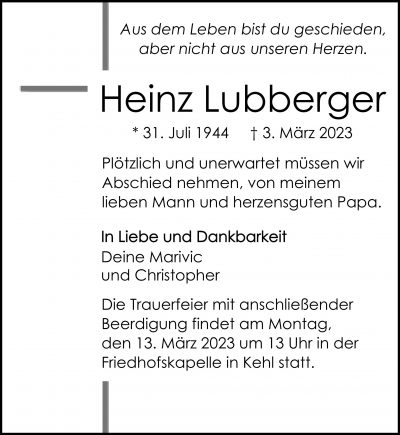 Aus dem Leben bist du geschieden, aber nicht aus unseren Herzen.

Heinz Lubberger

* 31. Juli 1944 † 3. März 2023

Plötzlich und unerwartet müssen wir Abschied nehmen, von meinem lieben Mann und herzensguten Papa.

In Liebe und Dankbarkeit
Deine Marivic
und Christopher

Die Trauerfeier mit anschließender Beerdigung findet am Montag, den 13. März 2023 um 13 Uhr in der Friedhofskapelle in Kehl statt.